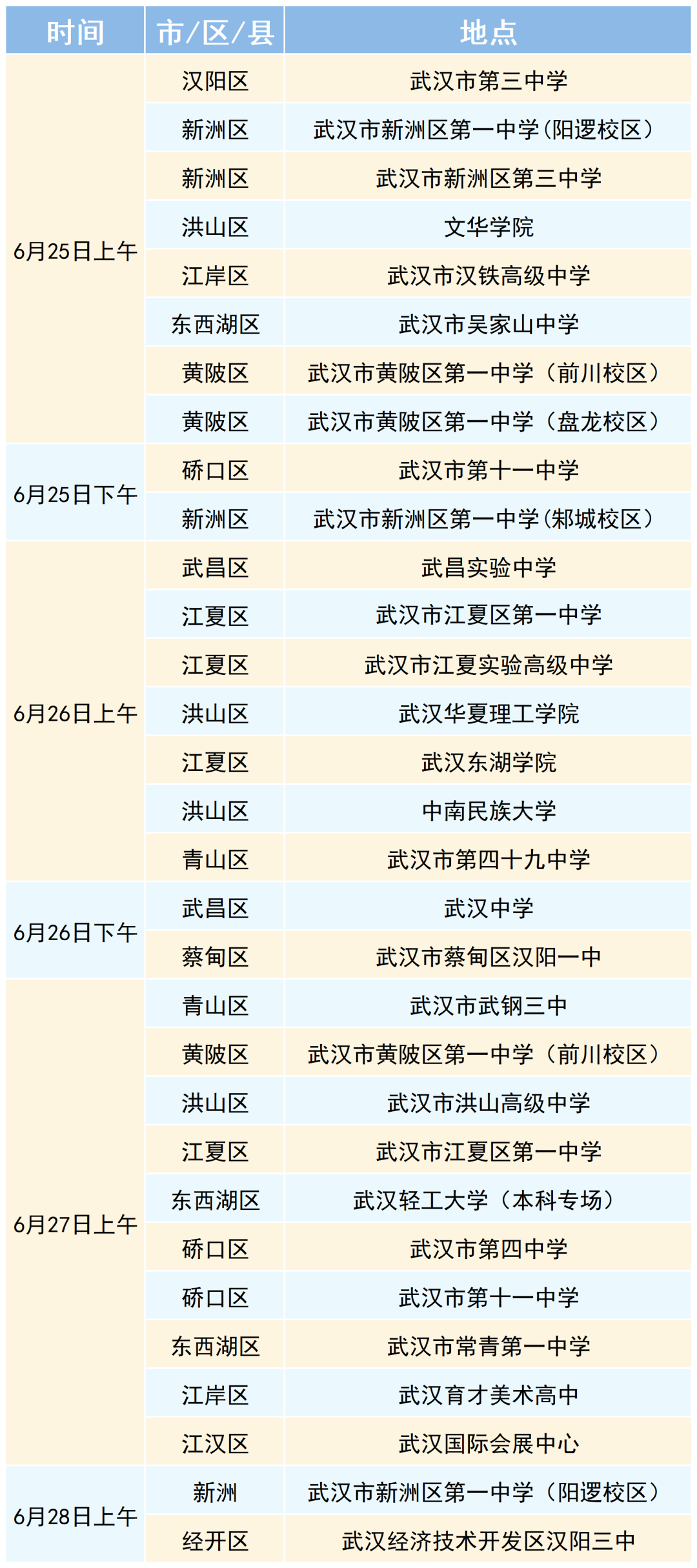 | 时间 | 市/区/县 | 地点 |
|---|---|---|
| 6月25日上午 | 汉阳区 | 武汉市第三中学 |
|  | 新洲区 | 武汉市新洲区第一中学(阳逻校区) |
|  | 新洲区 | 武汉市新洲区第三中学 |
|  | 洪山区 | 文华学院 |
|  | 江岸区 | 武汉市汉铁高级中学 |
|  | 东西湖区 | 武汉市吴家山中学 |
|  | 黄陂区 | 武汉市黄陂区第一中学(前川校区) |
|  | 黄陂区 | 武汉市黄陂区第一中学(盘龙校区) |
| 6月25日下午 | 硚口区 | 武汉市第十一中学 |
|  | 新洲区 | 武汉市新洲区第一中学(邾城校区) |
| 6月26日上午 | 武昌区 | 武昌实验中学 |
|  | 江夏区 | 武汉市江夏区第一中学 |
|  | 江夏区 | 武汉市江夏实验高级中学 |
|  | 洪山区 | 武汉华夏理工学院 |
|  | 江夏区 | 武汉东湖学院 |
|  | 洪山区 | 中南民族大学 |
|  | 青山区 | 武汉市第四十九中学 |
| 6月26日下午 | 武昌区 | 武汉中学 |
|  | 蔡甸区 | 武汉市蔡甸区汉阳一中 |
| 6月27日上午 | 青山区 | 武汉市武钢三中 |
|  | 黄陂区 | 武汉市黄陂区第一中学(前川校区) |
|  | 洪山区 | 武汉市洪山高级中学 |
|  | 江夏区 | 武汉市江夏区第一中学 |
|  | 东西湖区 | 武汉轻工大学(本科专场) |
|  | 硚口区 | 武汉市第四中学 |
|  | 硚口区 | 武汉市第十一中学 |
|  | 东西湖区 | 武汉市常青第一中学 |
|  | 江岸区 | 武汉育才美术高中 |
|  | 江汉区 | 武汉国际会展中心 |
| 6月28日上午 | 新洲 | 武汉市新洲区第一中学(阳逻校区) |
|  | 经开区 | 武汉经济技术开发区汉阳三中 |